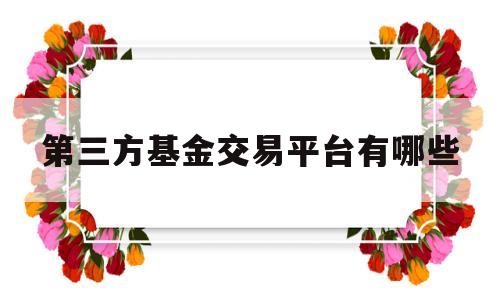 第三方基金交易平台有哪些